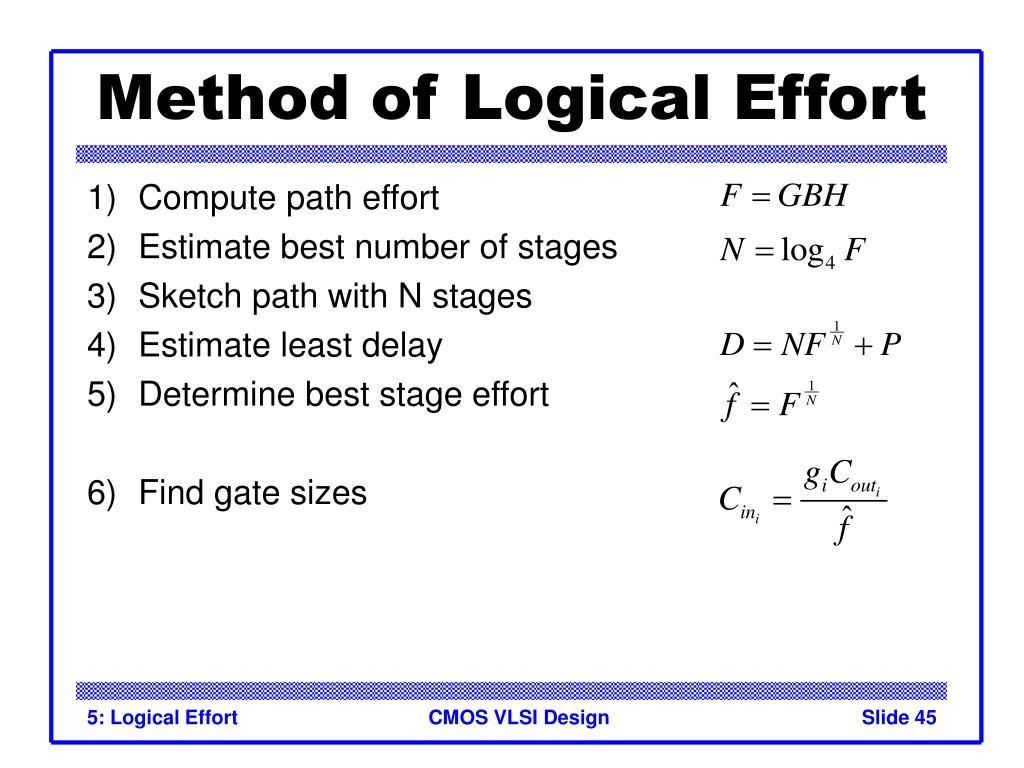 Method of Logical Effort

1) Compute path effort $F = GBH$

2) Estimate best number of stages $N = \log_4 F$

3) Sketch path with N stages

4) Estimate least delay $D = NF^{\frac{1}{N}} + P$

5) Determine best stage effort $\hat{f} = F^{\frac{1}{N}}$

6) Find gate sizes $C_{in_i} = \frac{g_i C_{out_i}}{\hat{f}}$

5: Logical Effort CMOS VLSI Design Slide 45